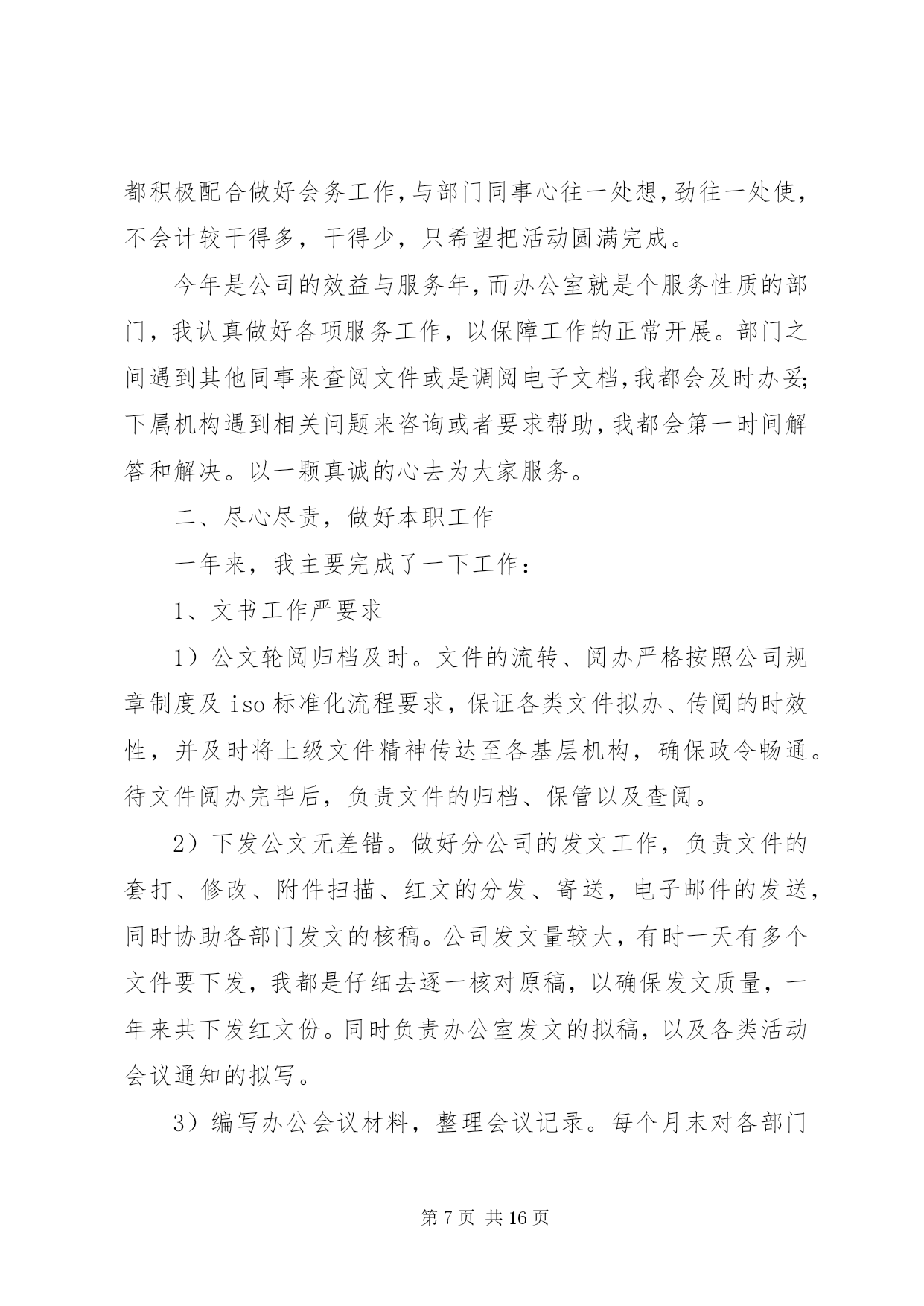 都积极配合做好会务工作,与部门同事心往一处想,劲往一处使,不会计较干得多,干得少,只希望把活动圆满完成。

今年是公司的效益与服务年,而办公室就是个服务性质的部门,我认真做好各项服务工作,以保障工作的正常开展。部门之间遇到其他同事来查阅文件或是调阅电子文档,我都会及时办妥;下属机构遇到相关问题来咨询或者要求帮助,我都会第一时间解答和解决。以一颗真诚的心去为大家服务。

二、尽心尽责,做好本职工作

一年来,我主要完成了一下工作:

1、文书工作严要求

1)公文轮阅归档及时。文件的流转、阅办严格按照公司规章制度及 iso 标准化流程要求,保证各类文件拟办、传阅的时效性,并及时将上级文件精神传达至各基层机构,确保政令畅通。待文件阅办完毕后,负责文件的归档、保管以及查阅。

2)下发公文无差错。做好分公司的发文工作,负责文件的套打、修改、附件扫描、红文的分发、寄送,电子邮件的发送,同时协助各部门发文的核稿。公司发文量较大,有时一天有多个文件要下发,我都是仔细去逐一核对原稿,以确保发文质量,一年来共下发红文份。同时负责办公室发文的拟稿,以及各类活动会议通知的拟写。

3)编写办公会议材料,整理会议记录。每个月末对各部门

第 7 页 共 16 页